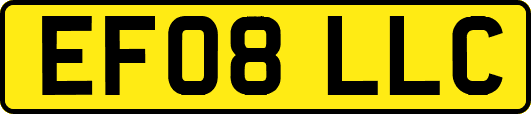 EF08 LLC